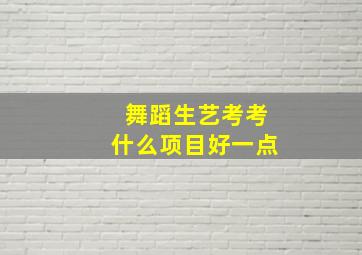 舞蹈生艺考考
什么项目好一点